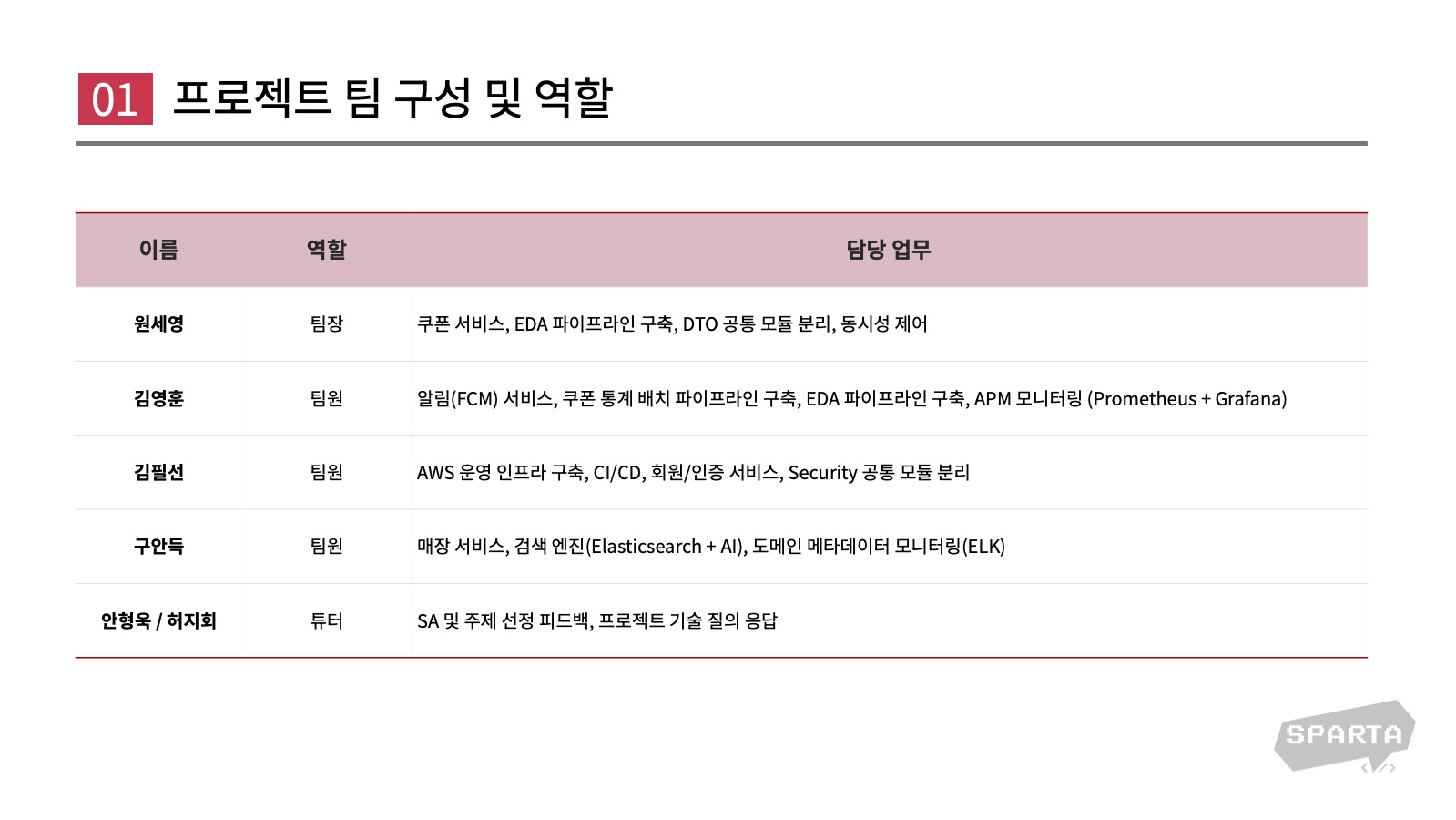 01 프로젝트 팀 구성 및 역할

| 이름 | 역할 | 담당 업무 |
|---|---|---|
| 원세영 | 팀장 | 쿠폰 서비스, EDA 파이프라인 구축, DTO 공통 모듈 분리, 동시성 제어 |
| 김영훈 | 팀원 | 알림(FCM) 서비스, 쿠폰 통계 배치 파이프라인 구축, EDA 파이프라인 구축, APM 모니터링 (Prometheus + Grafana) |
| 김필선 | 팀원 | AWS 운영 인프라 구축, CI/CD, 회원/인증 서비스, Security 공통 모듈 분리 |
| 구안득 | 팀원 | 매장 서비스, 검색 엔진(Elasticsearch + AI), 도메인 메타데이터 모니터링(ELK) |
| 안형욱 / 허지회 | 튜터 | SA 및 주제 선정 피드백, 프로젝트 기술 질의 응답 |

SPARTA